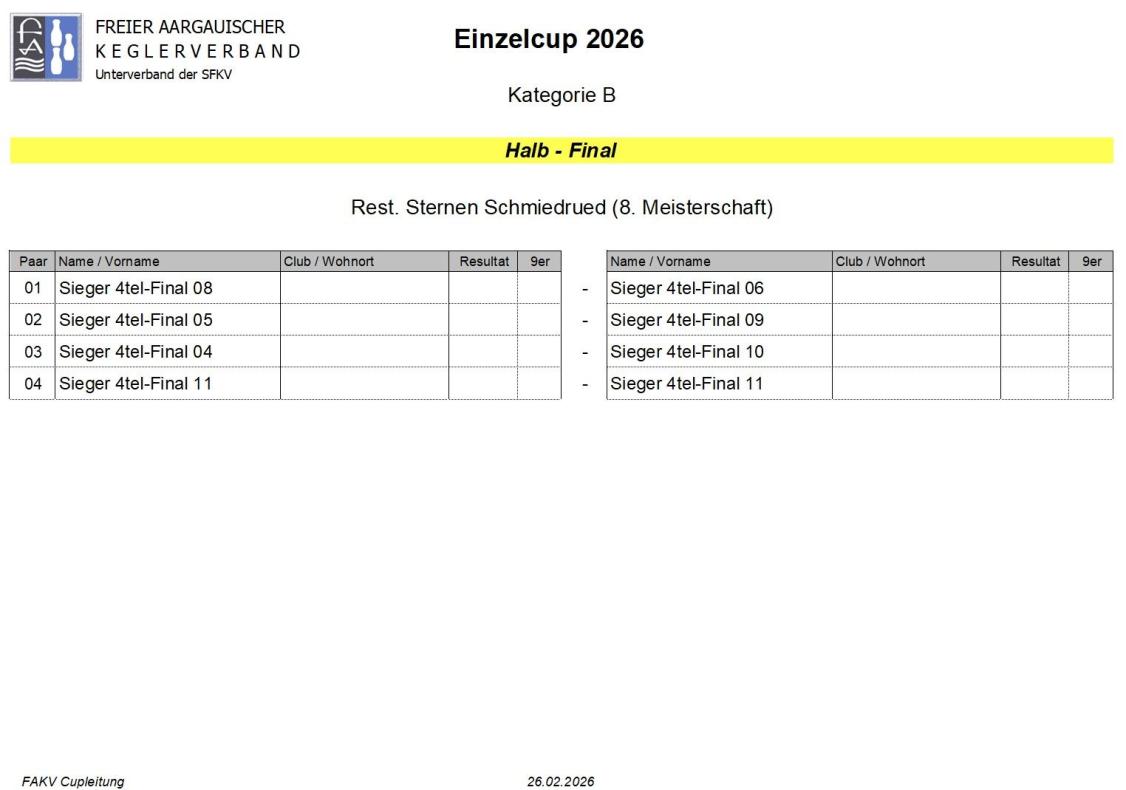 FREIER AARGAUISCHER
KEGLERVERBAND
Unterverband der SFKV

Einzelcup 2026

Kategorie B

Halb - Final

Rest. Sternen Schmiedrued (8. Meisterschaft)

| Paar | Name / Vorname | Club / Wohnort | Resultat | 9er | | Name / Vorname | Club / Wohnort | Resultat | 9er |
|---|---|---|---|---|---|---|---|---|---|
| 01 | Sieger 4tel-Final 08 | | | | - | Sieger 4tel-Final 06 | | | |
| 02 | Sieger 4tel-Final 05 | | | | - | Sieger 4tel-Final 09 | | | |
| 03 | Sieger 4tel-Final 04 | | | | - | Sieger 4tel-Final 10 | | | |
| 04 | Sieger 4tel-Final 11 | | | | - | Sieger 4tel-Final 11 | | | |

FAKV Cupleitung

26.02.2026